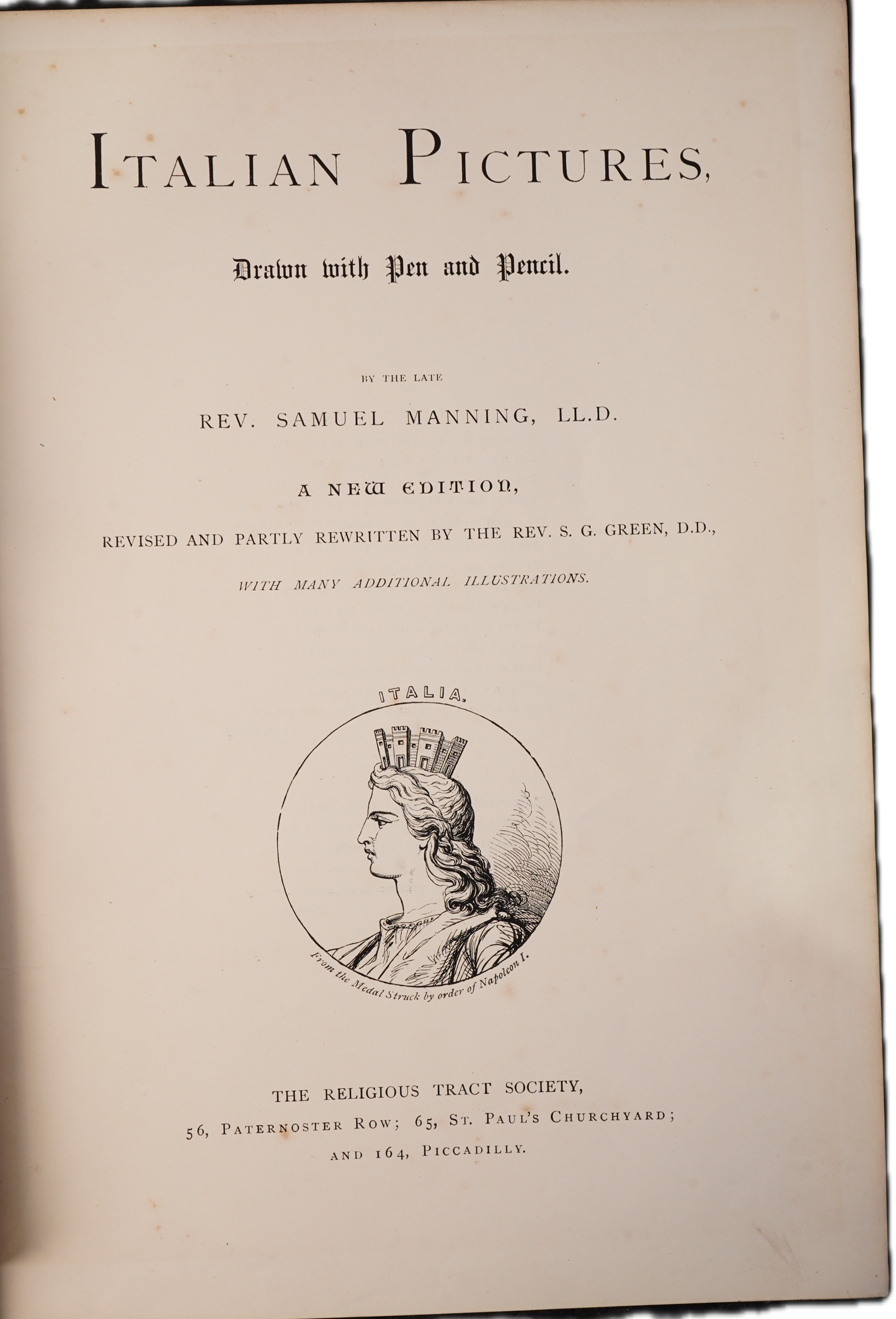 ITALIAN PICTURES,

Drawn with Pen and Pencil.

BY THE LATE

REV. SAMUEL MANNING, LL.D.

A NEW EDITION,

REVISED AND PARTLY REWRITTEN BY THE REV. S. G. GREEN, D.D.,

WITH MANY ADDITIONAL ILLUSTRATIONS.

ITALIA.

From the Medal Struck by order of Napoleon I.

THE RELIGIOUS TRACT SOCIETY,

56, PATERNOSTER ROW; 65, ST. PAUL'S CHURCHYARD;

AND 164, PICCADILLY.